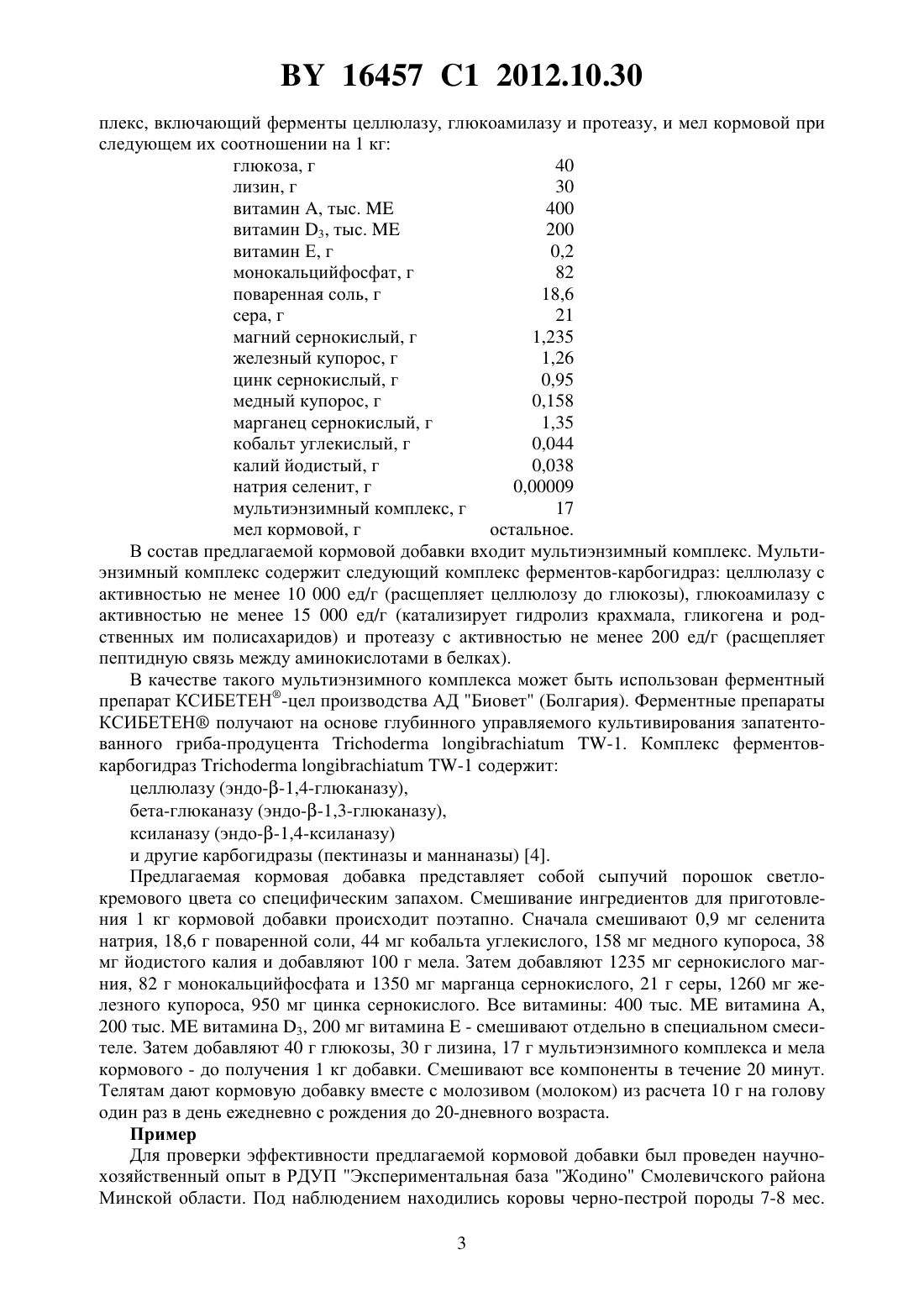 BY 16457 C1 2012.10.30

плекс, включающий ферменты целлюлазу, глюкоамилазу и протеазу, и мел кормовой при следующем их соотношении на 1 кг:

| | |
|---|---|
| глюкоза, г | 40 |
| лизин, г | 30 |
| витамин А, тыс. МЕ | 400 |
| витамин $D_3$, тыс. МЕ | 200 |
| витамин Е, г | 0,2 |
| монокальцийфосфат, г | 82 |
| поваренная соль, г | 18,6 |
| сера, г | 21 |
| магний сернокислый, г | 1,235 |
| железный купорос, г | 1,26 |
| цинк сернокислый, г | 0,95 |
| медный купорос, г | 0,158 |
| марганец сернокислый, г | 1,35 |
| кобальт углекислый, г | 0,044 |
| калий йодистый, г | 0,038 |
| натрия селенит, г | 0,00009 |
| мультиэнзимный комплекс, г | 17 |
| мел кормовой, г | остальное. |

В состав предлагаемой кормовой добавки входит мультиэнзимный комплекс. Мультиэнзимный комплекс содержит следующий комплекс ферментов-карбогидраз: целлюлазу с активностью не менее 10 000 ед/г (расщепляет целлюлозу до глюкозы), глюкоамилазу с активностью не менее 15 000 ед/г (катализирует гидролиз крахмала, гликогена и родственных им полисахаридов) и протеазу с активностью не менее 200 ед/г (расщепляет пептидную связь между аминокислотами в белках).

В качестве такого мультиэнзимного комплекса может быть использован ферментный препарат КСИБЕТЕН®-цел производства АД "Биовет" (Болгария). Ферментные препараты КСИБЕТЕН® получают на основе глубинного управляемого культивирования запатентованного гриба-продуцента Trichoderma longibrachiatum TW-1. Комплекс ферментов-карбогидраз Trichoderma longibrachiatum TW-1 содержит:

целлюлазу (эндо-β-1,4-глюканазу),

бета-глюканазу (эндо-β-1,3-глюканазу),

ксиланазу (эндо-β-1,4-ксиланазу)

и другие карбогидразы (пектиназы и маннаназы) [4].

Предлагаемая кормовая добавка представляет собой сыпучий порошок светло-кремового цвета со специфическим запахом. Смешивание ингредиентов для приготовления 1 кг кормовой добавки происходит поэтапно. Сначала смешивают 0,9 мг селенита натрия, 18,6 г поваренной соли, 44 мг кобальта углекислого, 158 мг медного купороса, 38 мг йодистого калия и добавляют 100 г мела. Затем добавляют 1235 мг сернокислого магния, 82 г монокальцийфосфата и 1350 мг марганца сернокислого, 21 г серы, 1260 мг железного купороса, 950 мг цинка сернокислого. Все витамины: 400 тыс. МЕ витамина А, 200 тыс. МЕ витамина $D_3$, 200 мг витамина Е - смешивают отдельно в специальном смесителе. Затем добавляют 40 г глюкозы, 30 г лизина, 17 г мультиэнзимного комплекса и мела кормового - до получения 1 кг добавки. Смешивают все компоненты в течение 20 минут. Телятам дают кормовую добавку вместе с молозивом (молоком) из расчета 10 г на голову один раз в день ежедневно с рождения до 20-дневного возраста.

Пример

Для проверки эффективности предлагаемой кормовой добавки был проведен научно-хозяйственный опыт в РДУП "Экспериментальная база "Жодино" Смолевичского района Минской области. Под наблюдением находились коровы черно-пестрой породы 7-8 мес.

3